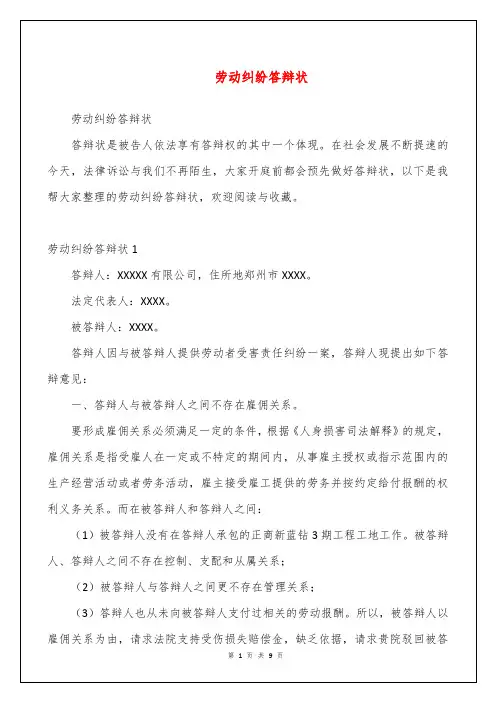 劳动纠纷答辩状

劳动纠纷答辩状

答辩状是被告人依法享有答辩权的其中一个体现。在社会发展不断提速的今天，法律诉讼与我们不再陌生，大家开庭前都会预先做好答辩状，以下是我帮大家整理的劳动纠纷答辩状，欢迎阅读与收藏。

劳动纠纷答辩状 1

答辩人：XXXXX 有限公司，住所地郑州市 XXXX。

法定代表人：XXXX。

被答辩人：XXXX。

答辩人因与被答辩人提供劳动者受害责任纠纷一案，答辩人现提出如下答辩意见：

一、答辩人与被答辩人之间不存在雇佣关系。

要形成雇佣关系必须满足一定的条件，根据《人身损害司法解释》的规定，雇佣关系是指受雇人在一定或不特定的期间内，从事雇主授权或指示范围内的生产经营活动或者劳务活动，雇主接受雇工提供的劳务并按约定给付报酬的权利义务关系。而在被答辩人和答辩人之间：

（1）被答辩人没有在答辩人承包的正商新蓝钻 3 期工程工地工作。被答辩人、答辩人之间不存在控制、支配和从属关系；

（2）被答辩人与答辩人之间更不存在管理关系；

（3）答辩人也从未向被答辩人支付过相关的劳动报酬。所以，被答辩人以雇佣关系为由，请求法院支持受伤损失赔偿金，缺乏依据，请求贵院驳回被答

第 1 页 共 9 页